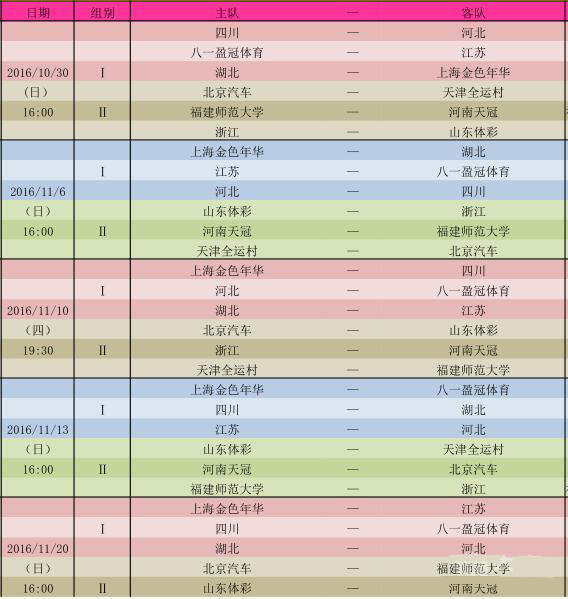 | 日期 | 组别 | 主队 | — | 客队 |
|---|---|---|---|---|
| | | 四川 | — | 河北 |
| | | 八一盈冠体育 | — | 江苏 |
| 2016/10/30 | I | 湖北 | — | 上海金色年华 |
| （日） | | 北京汽车 | — | 天津全运村 |
| 16:00 | II | 福建师范大学 | — | 河南天冠 |
| | | 浙江 | — | 山东体彩 |
| | | 上海金色年华 | — | 湖北 |
| | I | 江苏 | — | 八一盈冠体育 |
| 2016/11/6 | | 河北 | — | 四川 |
| （日） | | 山东体彩 | — | 浙江 |
| 16:00 | II | 河南天冠 | — | 福建师范大学 |
| | | 天津全运村 | — | 北京汽车 |
| | | 上海金色年华 | — | 四川 |
| | I | 河北 | — | 八一盈冠体育 |
| 2016/11/10 | | 湖北 | — | 江苏 |
| （四） | | 北京汽车 | — | 山东体彩 |
| 19:30 | II | 浙江 | — | 河南天冠 |
| | | 天津全运村 | — | 福建师范大学 |
| | | 上海金色年华 | — | 八一盈冠体育 |
| | I | 四川 | — | 湖北 |
| 2016/11/13 | | 江苏 | — | 河北 |
| （日） | | 山东体彩 | — | 天津全运村 |
| 16:00 | II | 河南天冠 | — | 北京汽车 |
| | | 福建师范大学 | — | 浙江 |
| | | 上海金色年华 | — | 江苏 |
| | I | 四川 | — | 八一盈冠体育 |
| 2016/11/20 | | 湖北 | — | 河北 |
| （日） | | 北京汽车 | — | 福建师范大学 |
| 16:00 | II | 山东体彩 | — | 河南天冠 |